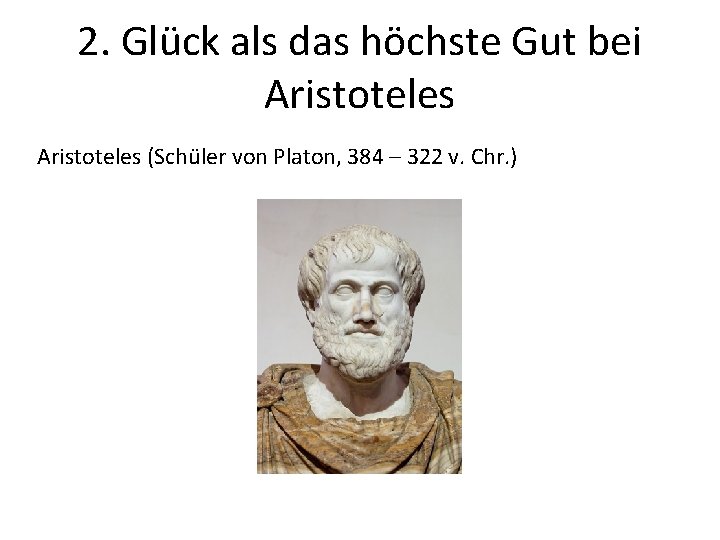 2. Glück als das höchste Gut bei Aristoteles

Aristoteles (Schüler von Platon, 384 – 322 v. Chr.)